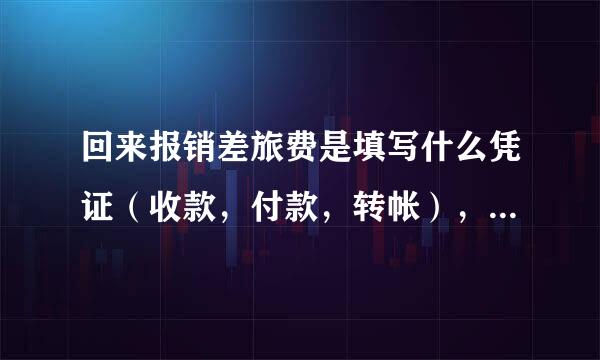 回来报销差旅费是填写什么凭证（收款，付款，转帐），...